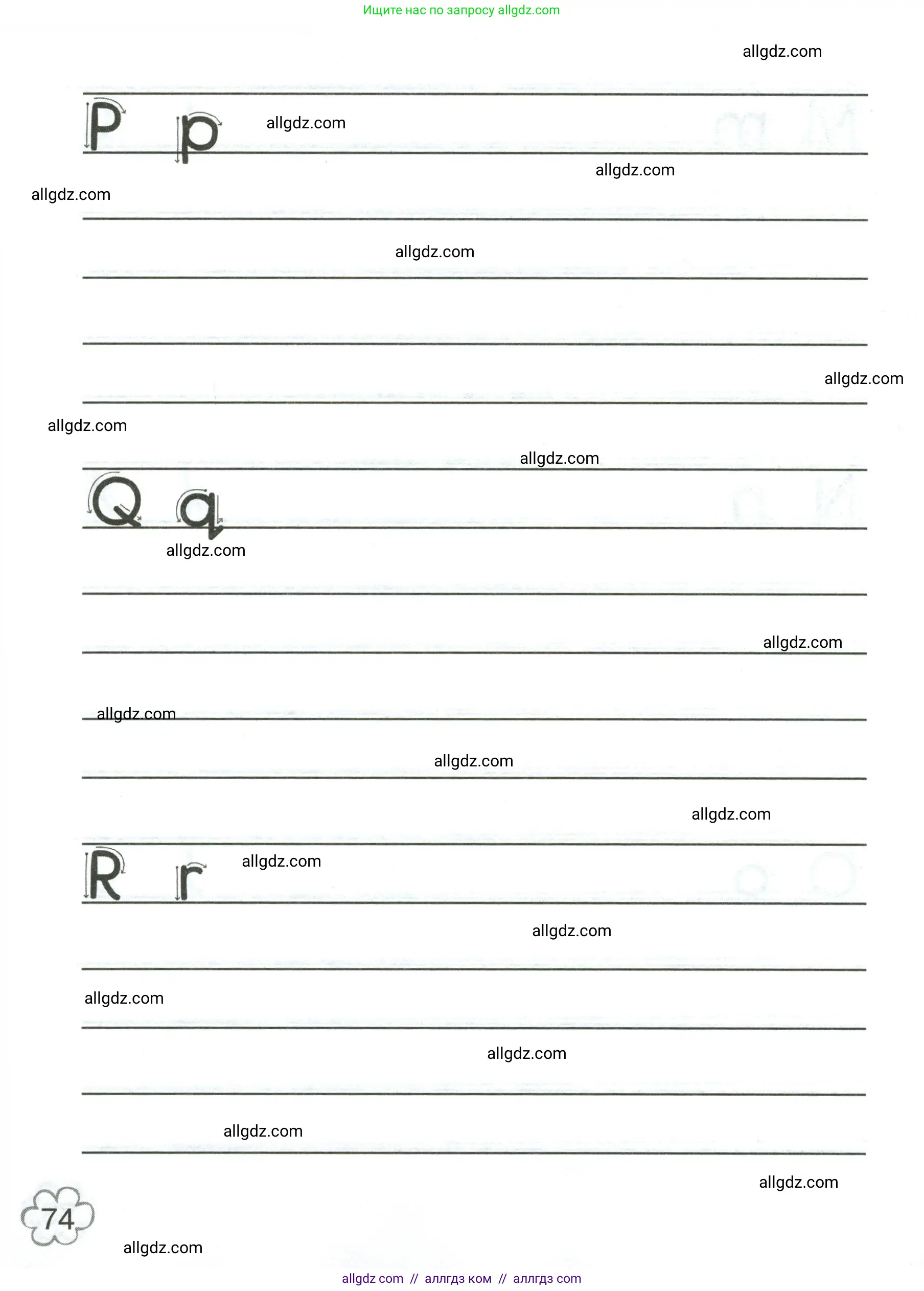 Ищите нас по запросу allgdz.com

allgdz.com

P p allgdz.com

allgdz.com

allgdz.com

allgdz.com

allgdz.com

allgdz.com

allgdz.com

Q q

allgdz.com

allgdz.com

allgdz.com

allgdz.com

allgdz.com

R r allgdz.com

allgdz.com

allgdz.com

allgdz.com

allgdz.com

allgdz.com

74

allgdz.com

allgdz com // аллгдз ком // аллгдз com